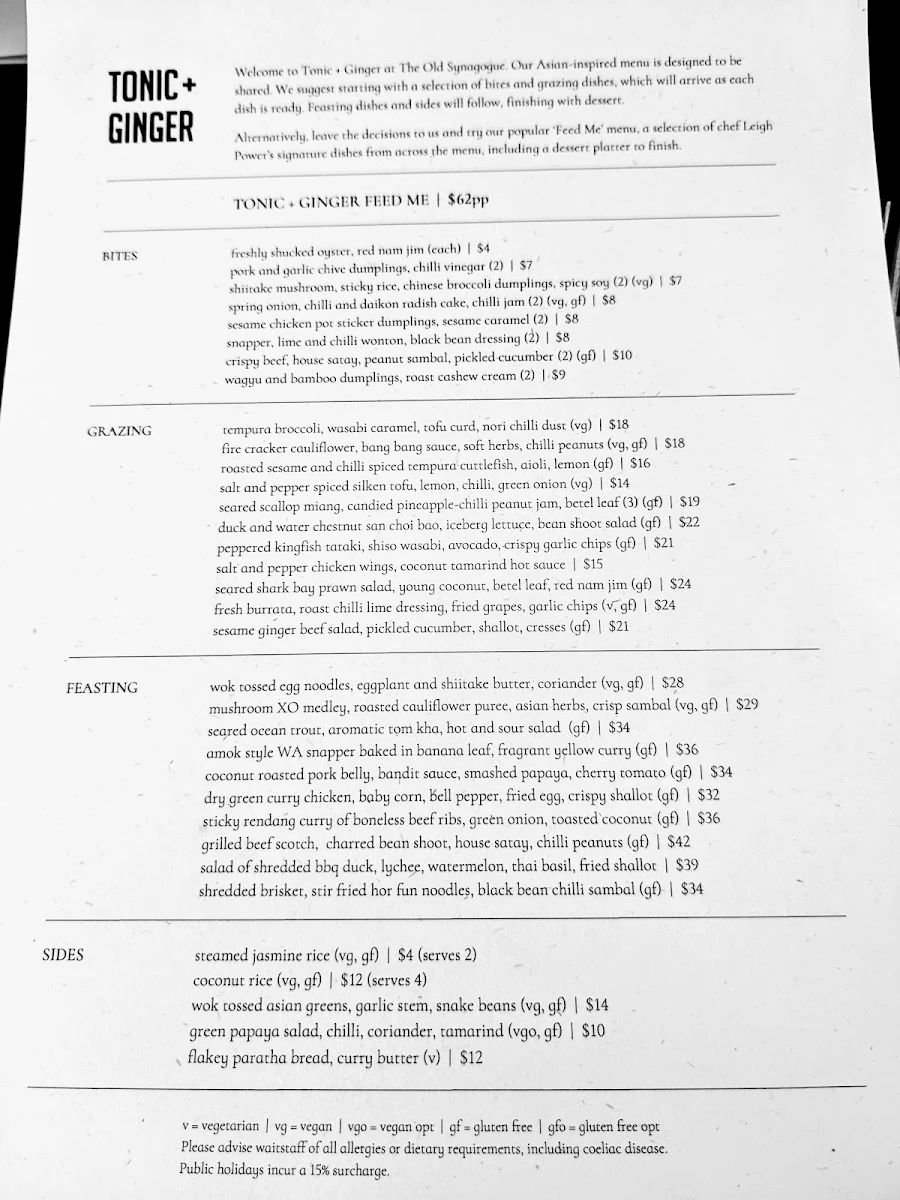 TONIC + GINGER

Welcome to Tonic + Ginger at The Old Synagogue. Our Asian-inspired menu is designed to be shared. We suggest starting with a selection of bites and grazing dishes, which will arrive as each dish is ready. Feasting dishes and sides will follow, finishing with dessert.

Alternatively, leave the decisions to us and try our popular 'Feed Me' menu, a selection of chef Leigh Power's signature dishes from across the menu, including a dessert platter to finish.

TONIC + GINGER FEED ME | $62pp

BITES

freshly shucked oyster, red nam jim (each) | $4
pork and garlic chive dumplings, chilli vinegar (2) | $7
shiitake mushroom, sticky rice, chinese broccoli dumplings, spicy soy (2) (vg) | $7
spring onion, chilli and daikon radish cake, chilli jam (2) (vg, gf) | $8
sesame chicken pot sticker dumplings, sesame caramel (2) | $8
snapper, lime and chilli wonton, black bean dressing (2) | $8
crispy beef, house satay, peanut sambal, pickled cucumber (2) (gf) | $10
wagyu and bamboo dumplings, roast cashew cream (2) | $9

GRAZING

tempura broccoli, wasabi caramel, tofu curd, nori chilli dust (vg) | $18
fire cracker cauliflower, bang bang sauce, soft herbs, chilli peanuts (vg, gf) | $18
roasted sesame and chilli spiced tempura cuttlefish, aioli, lemon (gf) | $16
salt and pepper spiced silken tofu, lemon, chilli, green onion (vg) | $14
seared scallop miang, candied pineapple-chilli peanut jam, betel leaf (3) (gf) | $19
duck and water chestnut san choi bao, iceberg lettuce, bean shoot salad (gf) | $22
peppered kingfish tataki, shiso wasabi, avocado, crispy garlic chips (gf) | $21
salt and pepper chicken wings, coconut tamarind hot sauce | $15
seared shark bay prawn salad, young coconut, betel leaf, red nam jim (gf) | $24
fresh burrata, roast chilli lime dressing, fried grapes, garlic chips (v, gf) | $24
sesame ginger beef salad, pickled cucumber, shallot, cresses (gf) | $21

FEASTING

wok tossed egg noodles, eggplant and shiitake butter, coriander (vg, gf) | $28
mushroom XO medley, roasted cauliflower puree, asian herbs, crisp sambal (vg, gf) | $29
seared ocean trout, aromatic tom kha, hot and sour salad (gf) | $34
amok style WA snapper baked in banana leaf, fragrant yellow curry (gf) | $36
coconut roasted pork belly, bandit sauce, smashed papaya, cherry tomato (gf) | $34
dry green curry chicken, baby corn, bell pepper, fried egg, crispy shallot (gf) | $32
sticky rendang curry of boneless beef ribs, green onion, toasted coconut (gf) | $36
grilled beef scotch, charred bean shoot, house satay, chilli peanuts (gf) | $42
salad of shredded bbq duck, lychee, watermelon, thai basil, fried shallot | $39
shredded brisket, stir fried hor fun noodles, black bean chilli sambal (gf) | $34

SIDES

steamed jasmine rice (vg, gf) | $4 (serves 2)
coconut rice (vg, gf) | $12 (serves 4)
wok tossed asian greens, garlic stem, snake beans (vg, gf) | $14
green papaya salad, chilli, coriander, tamarind (vgo, gf) | $10
flakey paratha bread, curry butter (v) | $12

v = vegetarian | vg = vegan | vgo = vegan opt | gf = gluten free | gfo = gluten free opt
Please advise waitstaff of all allergies or dietary requirements, including coeliac disease.
Public holidays incur a 15% surcharge.